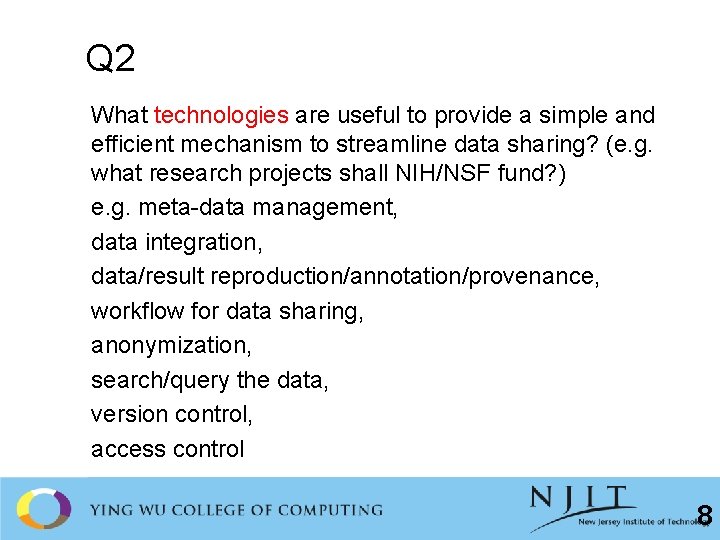 Q2

What technologies are useful to provide a simple and efficient mechanism to streamline data sharing? (e.g. what research projects shall NIH/NSF fund?)

e.g. meta-data management,

data integration,

data/result reproduction/annotation/provenance,

workflow for data sharing,

anonymization,

search/query the data,

version control,

access control

YING WU COLLEGE OF COMPUTING

NJIT
New Jersey Institute of Technology

8